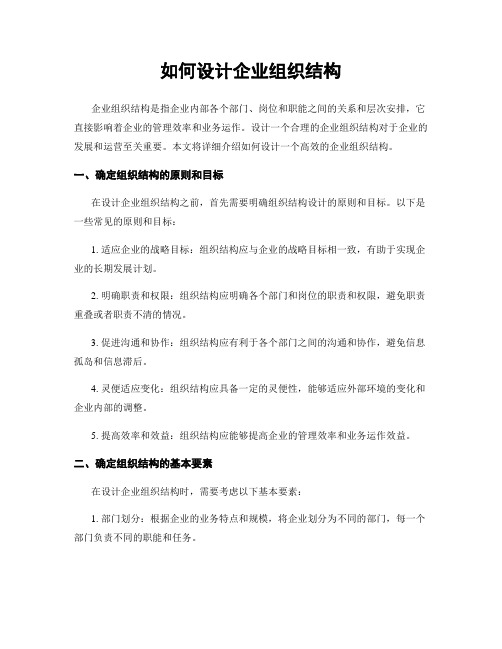 如何设计企业组织结构

企业组织结构是指企业内部各个部门、岗位和职能之间的关系和层次安排，它直接影响着企业的管理效率和业务运作。设计一个合理的企业组织结构对于企业的发展和运营至关重要。本文将详细介绍如何设计一个高效的企业组织结构。

一、确定组织结构的原则和目标

在设计企业组织结构之前，首先需要明确组织结构设计的原则和目标。以下是一些常见的原则和目标：

1. 适应企业的战略目标：组织结构应与企业的战略目标相一致，有助于实现企业的长期发展计划。

2. 明确职责和权限：组织结构应明确各个部门和岗位的职责和权限，避免职责重叠或者职责不清的情况。

3. 促进沟通和协作：组织结构应有利于各个部门之间的沟通和协作，避免信息孤岛和信息滞后。

4. 灵便适应变化：组织结构应具备一定的灵便性，能够适应外部环境的变化和企业内部的调整。

5. 提高效率和效益：组织结构应能够提高企业的管理效率和业务运作效益。

二、确定组织结构的基本要素

在设计企业组织结构时，需要考虑以下基本要素：

1. 部门划分：根据企业的业务特点和规模，将企业划分为不同的部门，每一个部门负责不同的职能和任务。